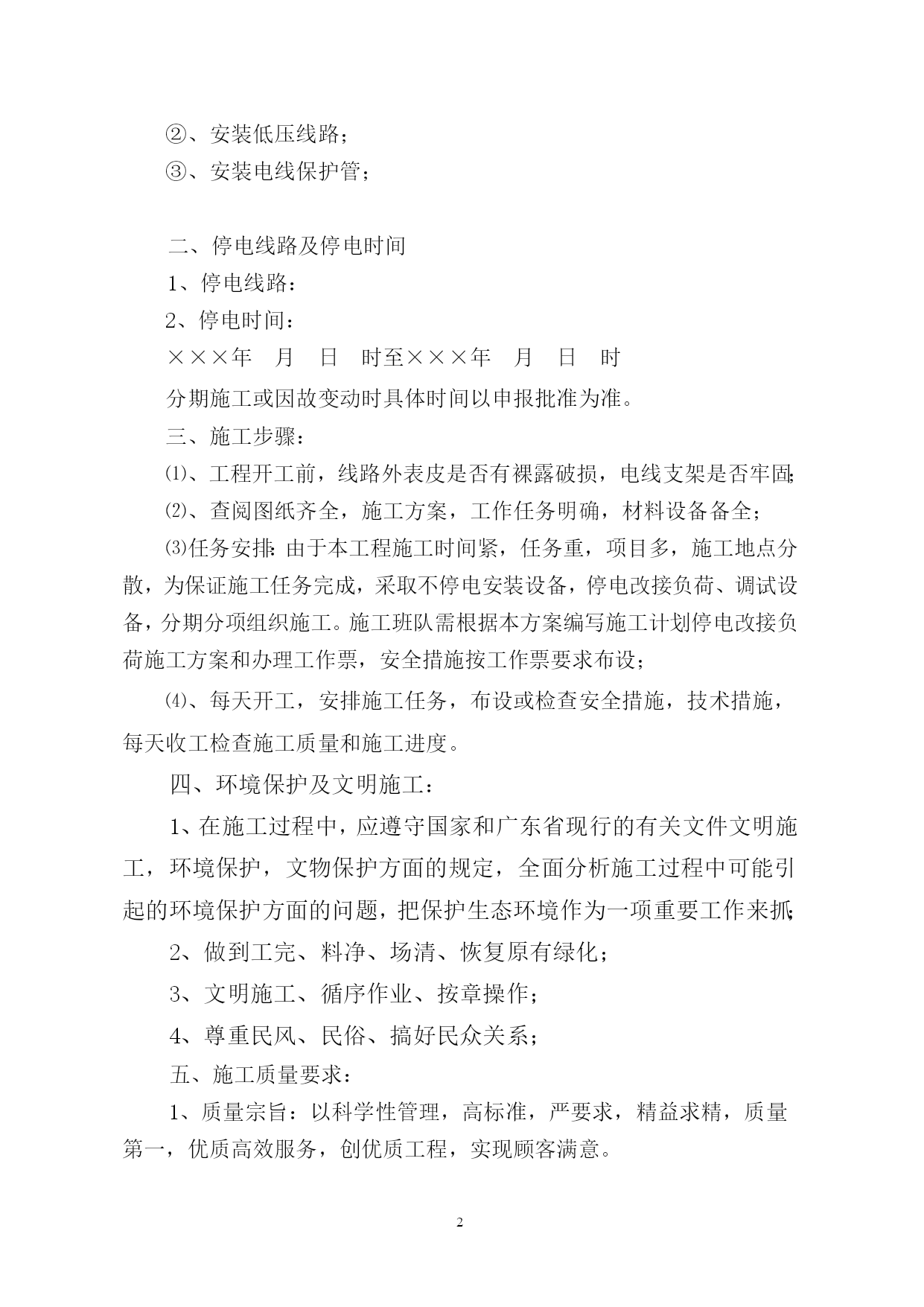 ②、安装低压线路；

③、安装电线保护管；

二、停电线路及停电时间

1、停电线路：

2、停电时间：

×××年　月　日　时至×××年　月　日　时

分期施工或因故变动时具体时间以申报批准为准。

三、施工步骤：

⑴、工程开工前，线路外表皮是否有裸露破损，电线支架是否牢固；

⑵、查阅图纸齐全，施工方案，工作任务明确，材料设备备全；

⑶任务安排：由于本工程施工时间紧，任务重，项目多，施工地点分散，为保证施工任务完成，采取不停电安装设备，停电改接负荷、调试设备，分期分项组织施工。施工班队需根据本方案编写施工计划停电改接负荷施工方案和办理工作票，安全措施按工作票要求布设；

⑷、每天开工，安排施工任务，布设或检查安全措施，技术措施，每天收工检查施工质量和施工进度。

四、环境保护及文明施工：

1、在施工过程中，应遵守国家和广东省现行的有关文件文明施工，环境保护，文物保护方面的规定，全面分析施工过程中可能引起的环境保护方面的问题，把保护生态环境作为一项重要工作来抓；

2、做到工完、料净、场清、恢复原有绿化；

3、文明施工、循序作业、按章操作；

4、尊重民风、民俗、搞好民众关系；

五、施工质量要求：

1、质量宗旨：以科学性管理，高标准，严要求，精益求精，质量第一，优质高效服务，创优质工程，实现顾客满意。

2